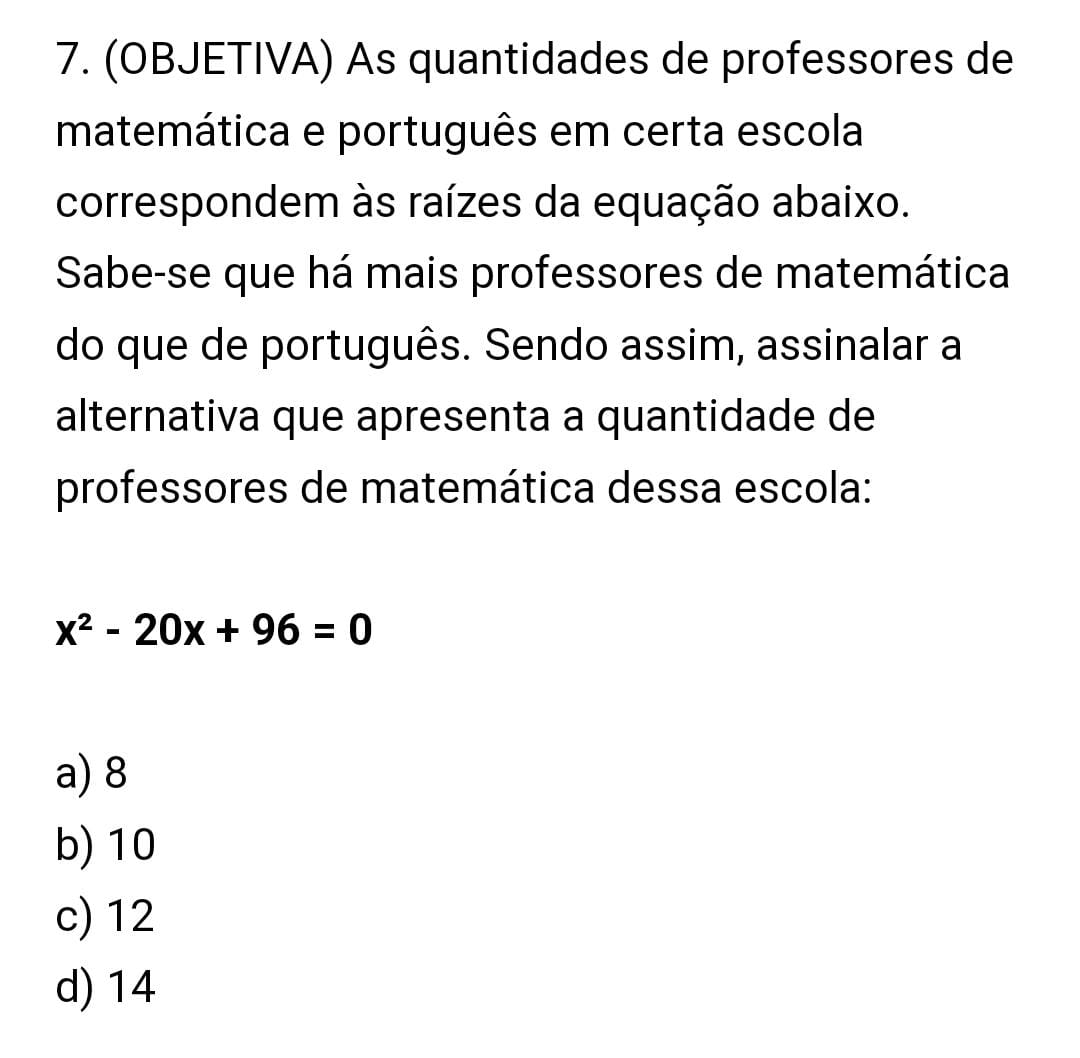 7. (OBJETIVA) As quantidades de professores de matemática e português em certa escola correspondem às raízes da equação abaixo. Sabe-se que há mais professores de matemática do que de português. Sendo assim, assinalar a alternativa que apresenta a quantidade de professores de matemática dessa escola:

$x^2 - 20x + 96 = 0$

a) 8
b) 10
c) 12
d) 14